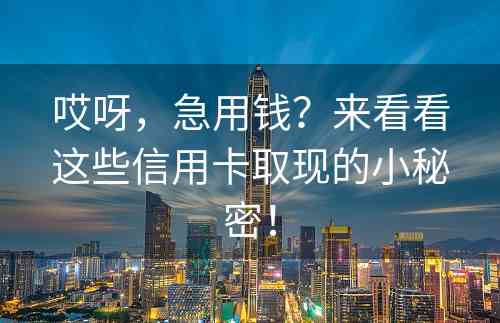 哎呀，急用钱？来看看这些信用卡取现的小秘密！